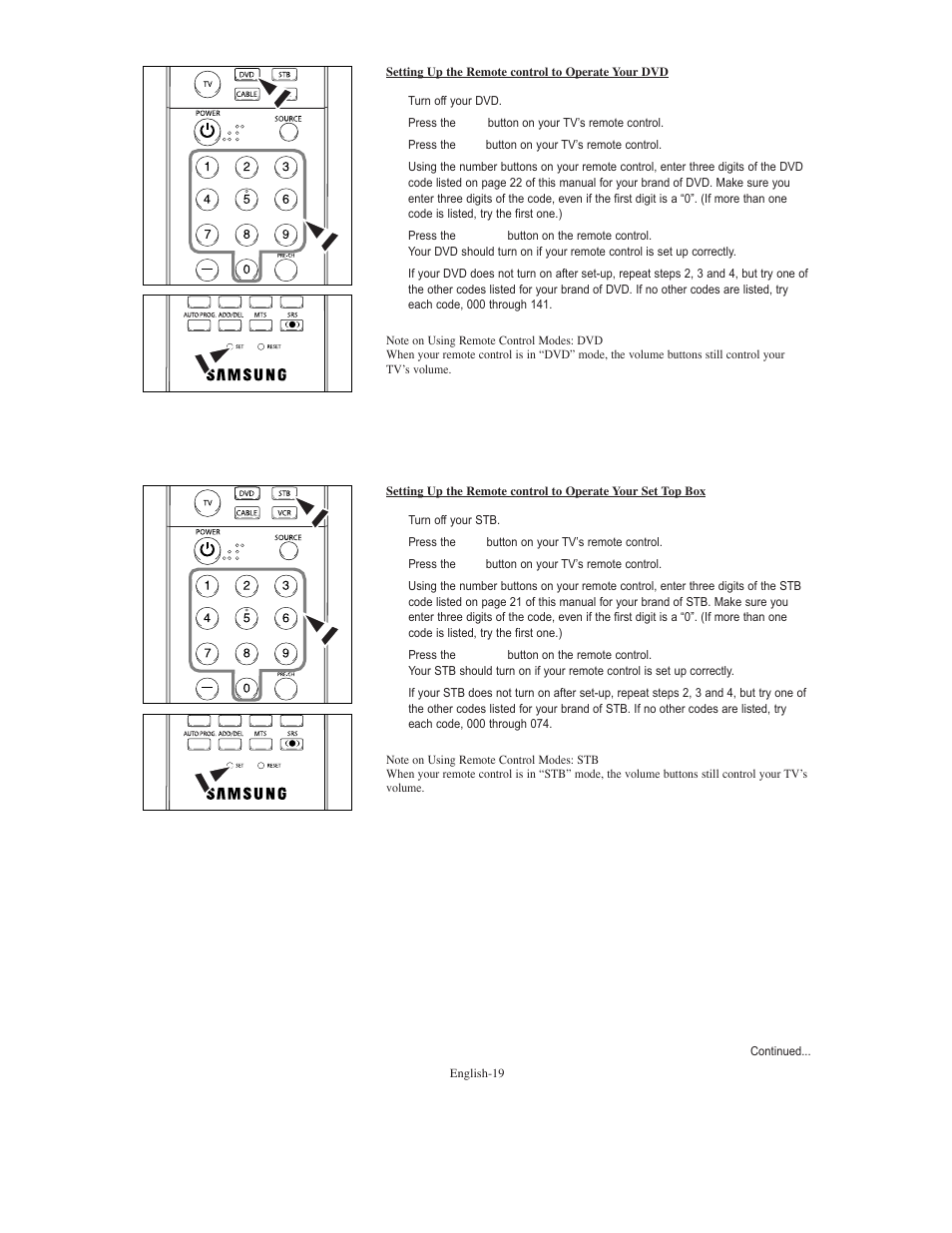 TV
DVD
STB
CABLE
POWER
SOURCE
1
2
3
4
5
6
7
8
9
0
PRE-CH
AUTO PROG.
ADD/DEL
MTS
SRS
SET
RESET
SAMSUNG

Setting Up the Remote control to Operate Your DVD

Turn off your DVD.

Press the button on your TV's remote control.

Press the button on your TV's remote control.

Using the number buttons on your remote control, enter three digits of the DVD code listed on page 22 of this manual for your brand of DVD. Make sure you enter three digits of the code, even if the first digit is a "0". (If more than one code is listed, try the first one.)

Press the button on the remote control.
Your DVD should turn on if your remote control is set up correctly.

If your DVD does not turn on after set-up, repeat steps 2, 3 and 4, but try one of the other codes listed for your brand of DVD. If no other codes are listed, try each code, 000 through 141.

Note on Using Remote Control Modes: DVD
When your remote control is in "DVD" mode, the volume buttons still control your TV's volume.

TV
DVD
STB
CABLE
VCR
POWER
SOURCE
1
2
3
4
5
6
7
8
9
0
PRE-CH
AUTO PROG.
ADD/DEL
MTS
SRS
SET
RESET
SAMSUNG

Setting Up the Remote control to Operate Your Set Top Box

Turn off your STB.

Press the button on your TV's remote control.

Press the button on your TV's remote control.

Using the number buttons on your remote control, enter three digits of the STB code listed on page 21 of this manual for your brand of STB. Make sure you enter three digits of the code, even if the first digit is a "0". (If more than one code is listed, try the first one.)

Press the button on the remote control.
Your STB should turn on if your remote control is set up correctly.

If your STB does not turn on after set-up, repeat steps 2, 3 and 4, but try one of the other codes listed for your brand of STB. If no other codes are listed, try each code, 000 through 074.

Note on Using Remote Control Modes: STB
When your remote control is in "STB" mode, the volume buttons still control your TV's volume.

Continued...

English-19